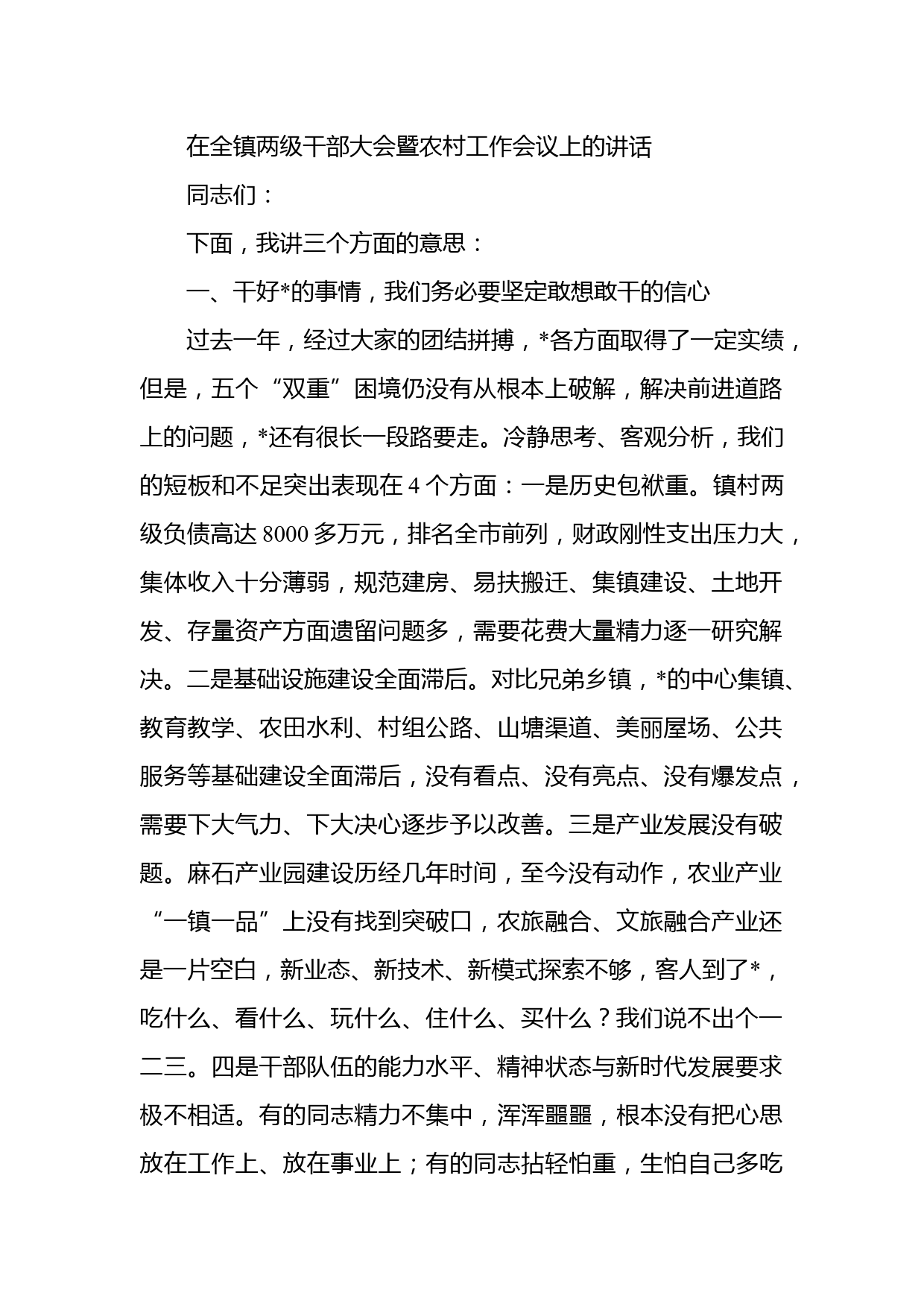 在全镇两级干部大会暨农村工作会议上的讲话

同志们：

下面，我讲三个方面的意思：

一、干好*的事情，我们务必要坚定敢想敢干的信心

过去一年，经过大家的团结拼搏，*各方面取得了一定实绩，但是，五个“双重”困境仍没有从根本上破解，解决前进道路上的问题，*还有很长一段路要走。冷静思考、客观分析，我们的短板和不足突出表现在4个方面：一是历史包袱重。镇村两级负债高达8000多万元，排名全市前列，财政刚性支出压力大，集体收入十分薄弱，规范建房、易扶搬迁、集镇建设、土地开发、存量资产方面遗留问题多，需要花费大量精力逐一研究解决。二是基础设施建设全面滞后。对比兄弟乡镇，*的中心集镇、教育教学、农田水利、村组公路、山塘渠道、美丽屋场、公共服务等基础建设全面滞后，没有看点、没有亮点、没有爆发点，需要下大气力、下大决心逐步予以改善。三是产业发展没有破题。麻石产业园建设历经几年时间，至今没有动作，农业产业“一镇一品”上没有找到突破口，农旅融合、文旅融合产业还是一片空白，新业态、新技术、新模式探索不够，客人到了*，吃什么、看什么、玩什么、住什么、买什么？我们说不出个一二三。四是干部队伍的能力水平、精神状态与新时代发展要求极不相适。有的同志精力不集中，浑浑噩噩，根本没有把心思放在工作上、放在事业上；有的同志拈轻怕重，生怕自己多吃